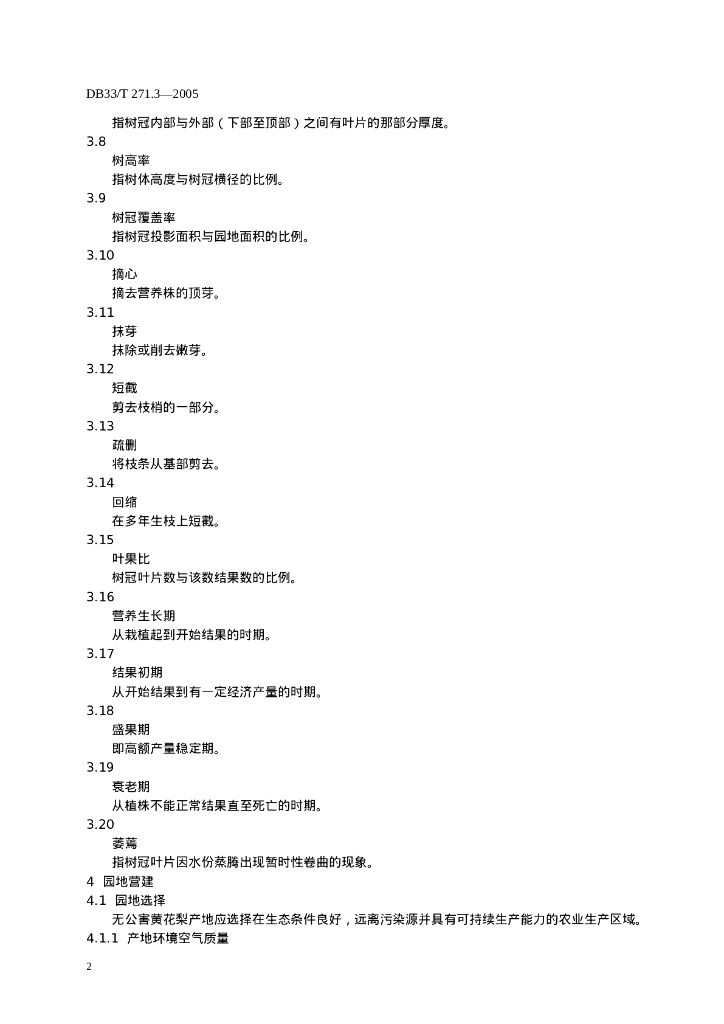 DB33/T 271.3—2005

指树冠内部与外部（下部至顶部）之间有叶片的那部分厚度。

3.8
树高率
指树体高度与树冠横径的比例。

3.9
树冠覆盖率
指树冠投影面积与园地面积的比例。

3.10
摘心
摘去营养株的顶芽。

3.11
抹芽
抹除或削去嫩芽。

3.12
短截
剪去枝梢的一部分。

3.13
疏删
将枝条从基部剪去。

3.14
回缩
在多年生枝上短截。

3.15
叶果比
树冠叶片数与该数结果数的比例。

3.16
营养生长期
从栽植起到开始结果的时期。

3.17
结果初期
从开始结果到有一定经济产量的时期。

3.18
盛果期
即高额产量稳定期。

3.19
衰老期
从植株不能正常结果直至死亡的时期。

3.20
萎蔫
指树冠叶片因水份蒸腾出现暂时性卷曲的现象。

4 园地营建

4.1 园地选择
无公害黄花梨产地应选择在生态条件良好，远离污染源并具有可持续生产能力的农业生产区域。

4.1.1 产地环境空气质量

2